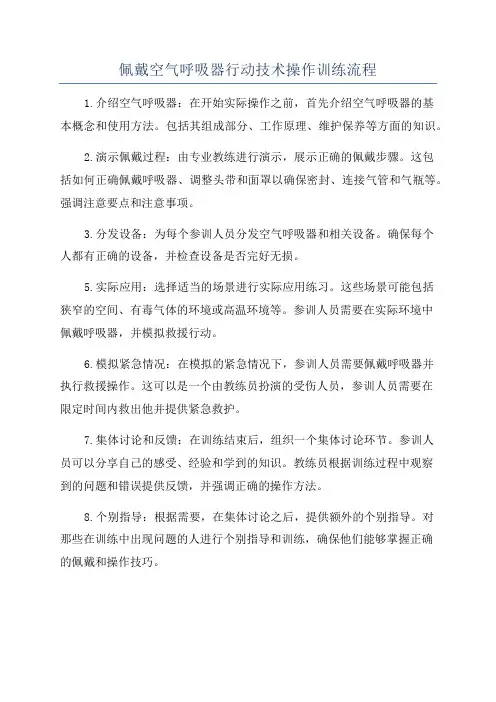 佩戴空气呼吸器行动技术操作训练流程

1.介绍空气呼吸器：在开始实际操作之前，首先介绍空气呼吸器的基本概念和使用方法。包括其组成部分、工作原理、维护保养等方面的知识。

2.演示佩戴过程：由专业教练进行演示，展示正确的佩戴步骤。这包括如何正确佩戴呼吸器、调整头带和面罩以确保密封、连接气管和气瓶等。强调注意要点和注意事项。

3.分发设备：为每个参训人员分发空气呼吸器和相关设备。确保每个人都有正确的设备，并检查设备是否完好无损。

5.实际应用：选择适当的场景进行实际应用练习。这些场景可能包括狭窄的空间、有毒气体的环境或高温环境等。参训人员需要在实际环境中佩戴呼吸器，并模拟救援行动。

6.模拟紧急情况：在模拟的紧急情况下，参训人员需要佩戴呼吸器并执行救援操作。这可以是一个由教练员扮演的受伤人员，参训人员需要在限定时间内救出他并提供紧急救护。

7.集体讨论和反馈：在训练结束后，组织一个集体讨论环节。参训人员可以分享自己的感受、经验和学到的知识。教练员根据训练过程中观察到的问题和错误提供反馈，并强调正确的操作方法。

8.个别指导：根据需要，在集体讨论之后，提供额外的个别指导。对那些在训练中出现问题的人进行个别指导和训练，确保他们能够掌握正确的佩戴和操作技巧。